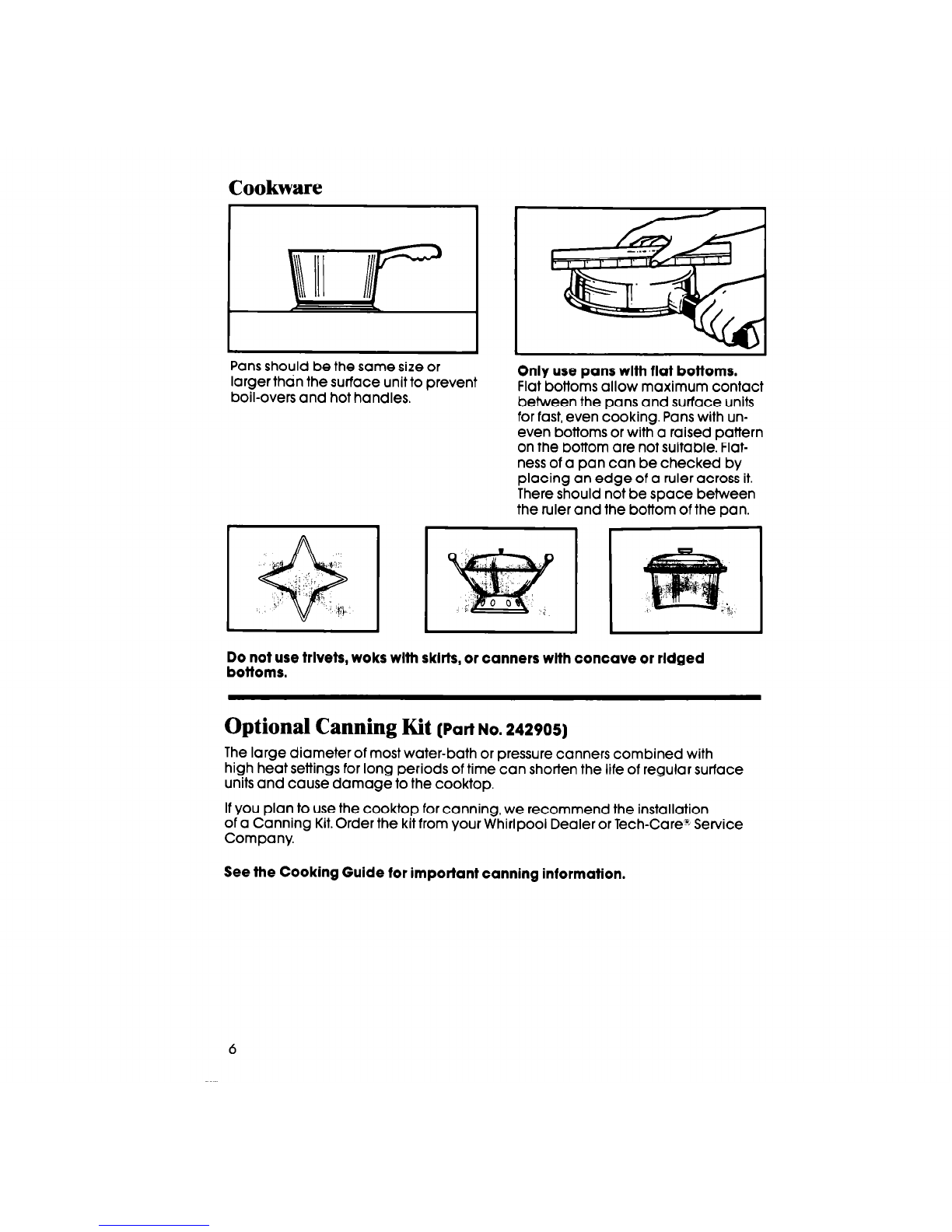 Cookware

Pans should be the same size or larger than the surface unit to prevent boil-overs and hot handles.

Only use pans with flat bottoms. Flat bottoms allow maximum contact between the pans and surface units for fast, even cooking. Pans with uneven bottoms or with a raised pattern on the bottom are not suitable. Flatness of a pan can be checked by placing an edge of a ruler across it. There should not be space between the ruler and the bottom of the pan.

Do not use trivets, woks with skirts, or canners with concave or ridged bottoms.

Optional Canning Kit (Part No. 242905)

The large diameter of most water-bath or pressure canners combined with high heat settings for long periods of time can shorten the life of regular surface units and cause damage to the cooktop.

If you plan to use the cooktop for canning, we recommend the installation of a Canning Kit. Order the kit from your Whirlpool Dealer or Tech-Care® Service Company.

See the Cooking Guide for important canning information.

6